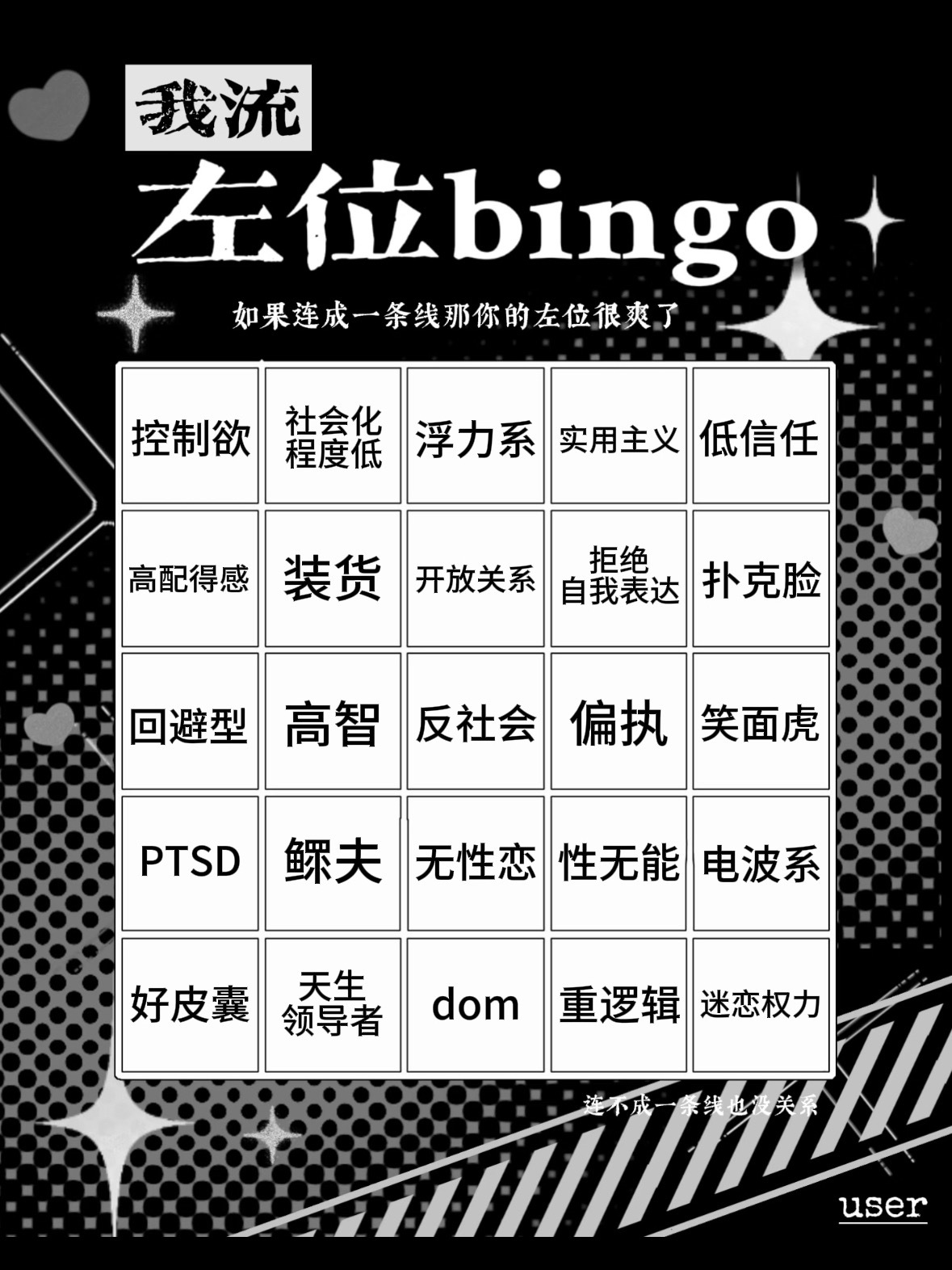 我流

左位bingo

如果连成一条线那你的左位很爽了

| 控制欲 | 社会化程度低 | 浮力系 | 实用主义 | 低信任 |
|---|---|---|---|---|
| 高配得感 | 装货 | 开放关系 | 拒绝自我表达 | 扑克脸 |
| 回避型 | 高智 | 反社会 | 偏执 | 笑面虎 |
| PTSD | 鳏夫 | 无性恋 | 性无能 | 电波系 |
| 好皮囊 | 天生领导者 | dom | 重逻辑 | 迷恋权力 |

连不成一条线也没关系

user